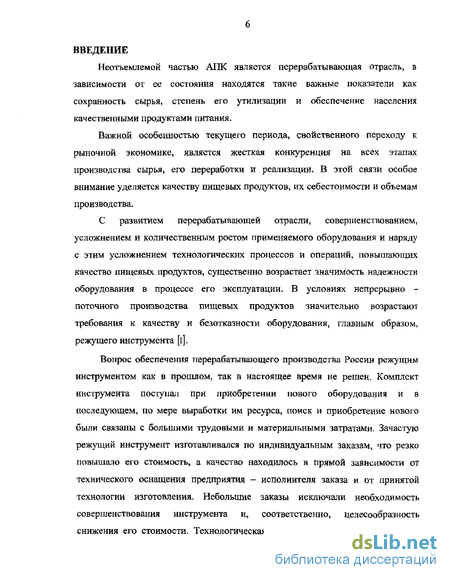 6

ВВЕДЕНИЕ

Неотъемлемой частью АПК является перерабатывающая отрасль, в зависимости от ее состояния находятся такие важные показатели как сохранность сырья, степень его утилизации и обеспечение населения качественными продуктами питания.

Важной особенностью текущего периода, свойственного переходу к рыночной экономике, является жесткая конкуренция на всех этапах производства сырья, его переработки и реализации. В этой связи особое внимание уделяется качеству пищевых продуктов, их себестоимости и объемам производства.

С развитием перерабатывающей отрасли, совершенствованием, усложнением и количественным ростом применяемого оборудования и наряду с этим усложнением технологических процессов и операций, повышающих качество пищевых продуктов, существенно возрастает значимость надежности оборудования в процессе его эксплуатации. В условиях непрерывно – поточного производства пищевых продуктов значительно возрастают требования к качеству и безотказности оборудования, главным образом, режущего инструмента [1].

Вопрос обеспечения перерабатывающего производства России режущим инструментом как в прошлом, так в настоящее время не решен. Комплект инструмента поступал при приобретении нового оборудования и в последующем, по мере выработки им ресурса, поиск и приобретение нового были связаны с большими трудовыми и материальными затратами. Зачастую режущий инструмент изготавливался по индивидуальным заказам, что резко повышало его стоимость, а качество находилось в прямой зависимости от технического оснащения предприятия – исполнителя заказа и от принятой технологии изготовления. Небольшие заказы исключали необходимость совершенствования инструмента и, соответственно, целесообразность снижения его стоимости. Технологическая

dsLib.net
библиотека диссертаций